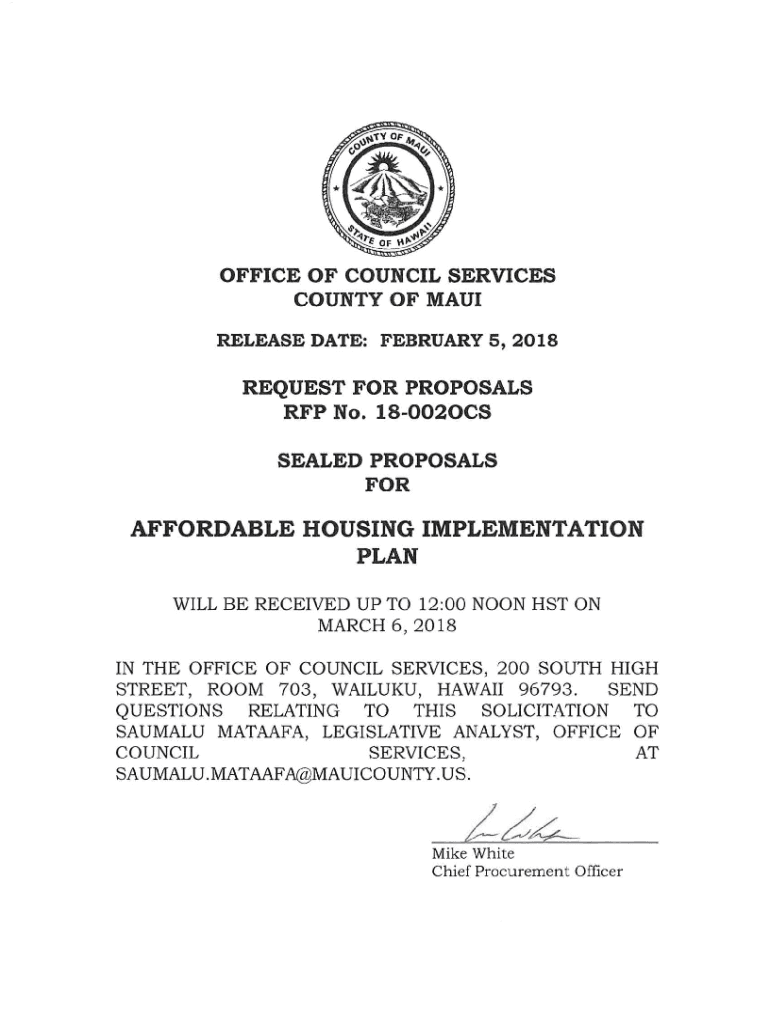 COUNTY OF MAUI
STATE OF HAWAII

OFFICE OF COUNCIL SERVICES
COUNTY OF MAUI

RELEASE DATE: FEBRUARY 5, 2018

REQUEST FOR PROPOSALS
RFP No. 18-002OCS

SEALED PROPOSALS
FOR

AFFORDABLE HOUSING IMPLEMENTATION PLAN

WILL BE RECEIVED UP TO 12:00 NOON HST ON MARCH 6, 2018

IN THE OFFICE OF COUNCIL SERVICES, 200 SOUTH HIGH STREET, ROOM 703, WAILUKU, HAWAII 96793. SEND QUESTIONS RELATING TO THIS SOLICITATION TO SAUMALU MATAAFA, LEGISLATIVE ANALYST, OFFICE OF COUNCIL SERVICES, AT SAUMALU.MATAAFA@MAUICOUNTY.US.

Mike White
Chief Procurement Officer